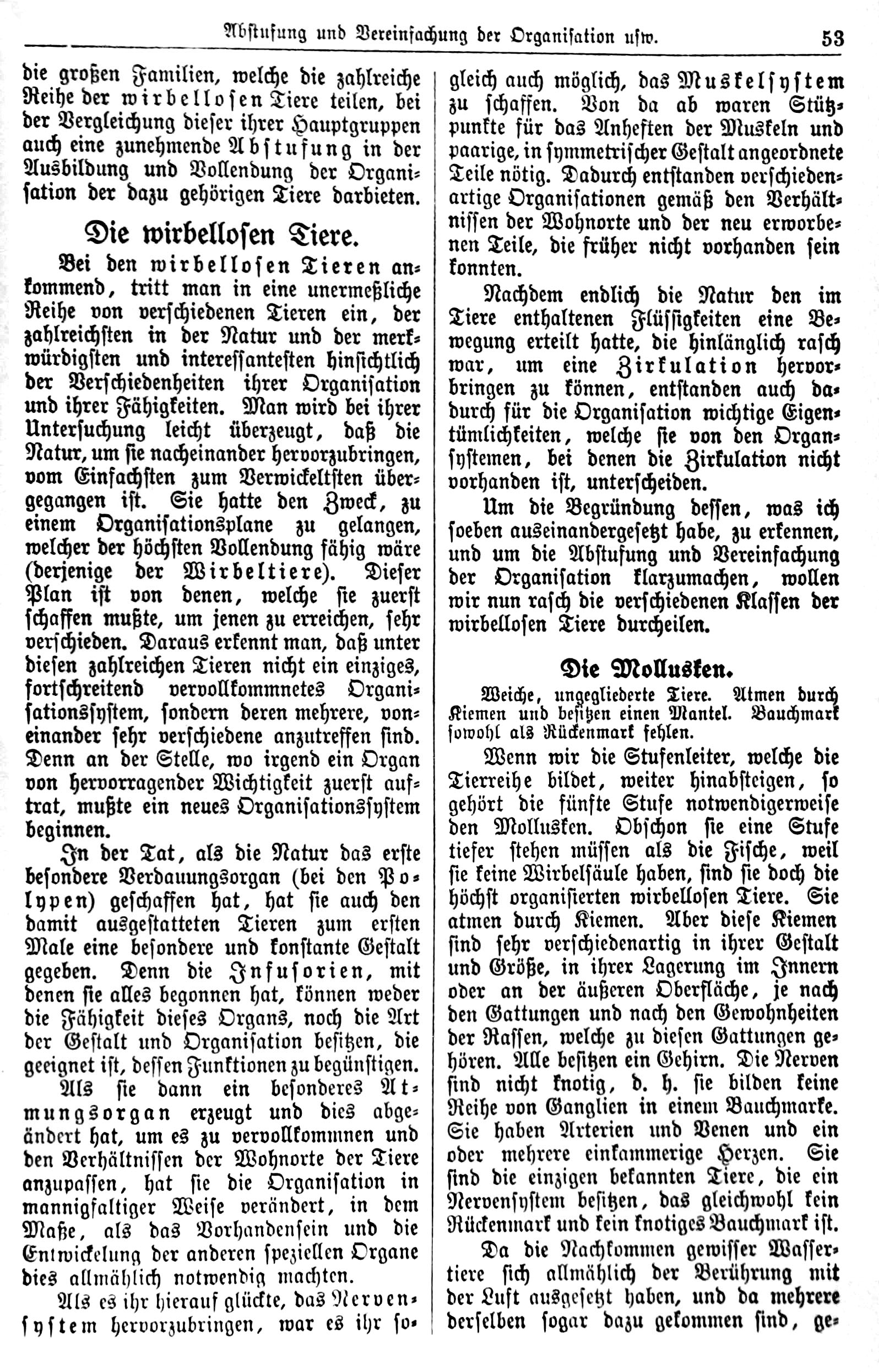 Abstufung und Vereinfachung der Organisation usw. 53

die großen Familien, welche die zahlreiche Reihe der wirbellosen Tiere teilen, bei der Vergleichung dieser ihrer Hauptgruppen auch eine zunehmende Abstufung in der Ausbildung und Vollendung der Organisation der dazu gehörigen Tiere darbieten.

Die wirbellosen Tiere.

Bei den wirbellosen Tieren ankommend, tritt man in eine unermeßliche Reihe von verschiedenen Tieren ein, der zahlreichsten in der Natur und der merkwürdigsten und interessantesten hinsichtlich der Verschiedenheiten ihrer Organisation und ihrer Fähigkeiten. Man wird bei ihrer Untersuchung leicht überzeugt, daß die Natur, um sie nacheinander hervorzubringen, vom Einfachsten zum Verwickeltsten übergegangen ist. Sie hatte den Zweck, zu einem Organisationsplane zu gelangen, welcher der höchsten Vollendung fähig wäre (derjenige der Wirbeltiere). Dieser Plan ist von denen, welche sie zuerst schaffen mußte, um jenen zu erreichen, sehr verschieden. Daraus erkennt man, daß unter diesen zahlreichen Tieren nicht ein einziges, fortschreitend vervollkommnetes Organisationssystem, sondern deren mehrere, voneinander sehr verschiedene anzutreffen sind. Denn an der Stelle, wo irgend ein Organ von hervorragender Wichtigkeit zuerst auftrat, mußte ein neues Organisationssystem beginnen.

In der Tat, als die Natur das erste besondere Verdauungsorgan (bei den Polypen) geschaffen hat, hat sie auch den damit ausgestatteten Tieren zum ersten Male eine besondere und konstante Gestalt gegeben. Denn die Infusorien, mit denen sie alles begonnen hat, können weder die Fähigkeit dieses Organs, noch die Art der Gestalt und Organisation besitzen, die geeignet ist, dessen Funktionen zu begünstigen.

Als sie dann ein besonderes Atmungsorgan erzeugt und dies abgeändert hat, um es zu vervollkommnen und den Verhältnissen der Wohnorte der Tiere anzupassen, hat sie die Organisation in mannigfaltiger Weise verändert, in dem Maße, als das Vorhandensein und die Entwickelung der anderen speziellen Organe dies allmählich notwendig machten.

Als es ihr hierauf glückte, das Nervensystem hervorzubringen, war es ihr sogleich auch möglich, das Muskelsystem zu schaffen. Von da ab waren Stützpunkte für das Anheften der Muskeln und paarige, in symmetrischer Gestalt angeordnete Teile nötig. Dadurch entstanden verschiedenartige Organisationen gemäß den Verhältnissen der Wohnorte und der neu erworbenen Teile, die früher nicht vorhanden sein konnten.

Nachdem endlich die Natur den im Tiere enthaltenen Flüssigkeiten eine Bewegung erteilt hatte, die hinlänglich rasch war, um eine Zirkulation hervorbringen zu können, entstanden auch dadurch für die Organisation wichtige Eigentümlichkeiten, welche sie von den Organsystemen, bei denen die Zirkulation nicht vorhanden ist, unterscheiden.

Um die Begründung dessen, was ich soeben auseinandergesetzt habe, zu erkennen, und um die Abstufung und Vereinfachung der Organisation klarzumachen, wollen wir nun rasch die verschiedenen Klassen der wirbellosen Tiere durcheilen.

Die Mollusken.

Weiche, ungegliederte Tiere. Atmen durch Kiemen und besitzen einen Mantel. Bauchmark sowohl als Rückenmark fehlen.

Wenn wir die Stufenleiter, welche die Tierreihe bildet, weiter hinabsteigen, so gehört die fünfte Stufe notwendigerweise den Mollusken. Obschon sie eine Stufe tiefer stehen müssen als die Fische, weil sie keine Wirbelsäule haben, sind sie doch die höchst organisierten wirbellosen Tiere. Sie atmen durch Kiemen. Aber diese Kiemen sind sehr verschiedenartig in ihrer Gestalt und Größe, in ihrer Lagerung im Innern oder an der äußeren Oberfläche, je nach den Gattungen und nach den Gewohnheiten der Rassen, welche zu diesen Gattungen gehören. Alle besitzen ein Gehirn. Die Nerven sind nicht knotig, d. h. sie bilden keine Reihe von Ganglien in einem Bauchmarke. Sie haben Arterien und Venen und ein oder mehrere einkammerige Herzen. Sie sind die einzigen bekannten Tiere, die ein Nervensystem besitzen, das gleichwohl kein Rückenmark und kein knotiges Bauchmark ist.

Da die Nachkommen gewisser Wassertiere sich allmählich der Berührung mit der Luft ausgesetzt haben, und da mehrere derselben sogar dazu gekommen sind, ge-